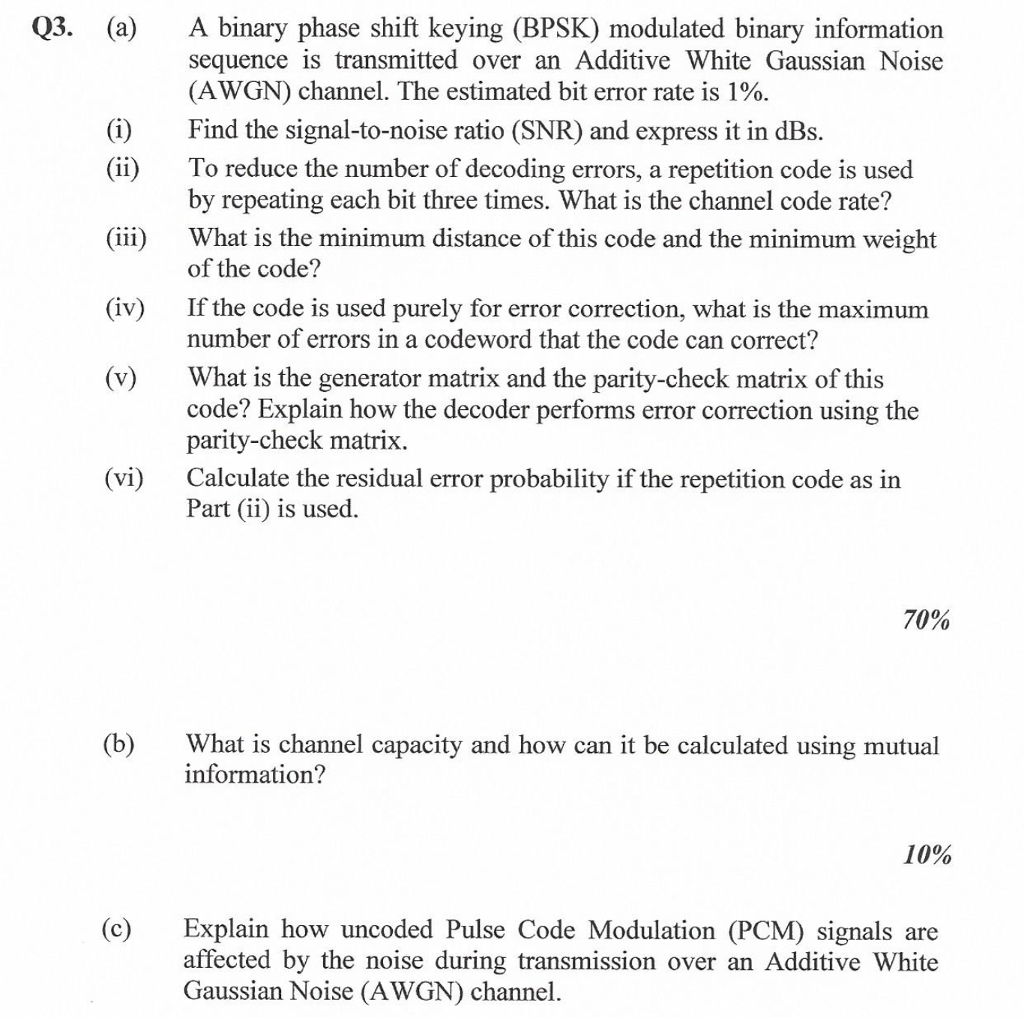 Q3. (a) A binary phase shift keying (BPSK) modulated binary information sequence is transmitted over an Additive White Gaussian Noise (AWGN) channel. The estimated bit error rate is 1%.

(i) Find the signal-to-noise ratio (SNR) and express it in dBs.

(ii) To reduce the number of decoding errors, a repetition code is used by repeating each bit three times. What is the channel code rate?

(iii) What is the minimum distance of this code and the minimum weight of the code?

(iv) If the code is used purely for error correction, what is the maximum number of errors in a codeword that the code can correct?

(v) What is the generator matrix and the parity-check matrix of this code? Explain how the decoder performs error correction using the parity-check matrix.

(vi) Calculate the residual error probability if the repetition code as in Part (ii) is used.

70%

(b) What is channel capacity and how can it be calculated using mutual information?

10%

(c) Explain how uncoded Pulse Code Modulation (PCM) signals are affected by the noise during transmission over an Additive White Gaussian Noise (AWGN) channel.